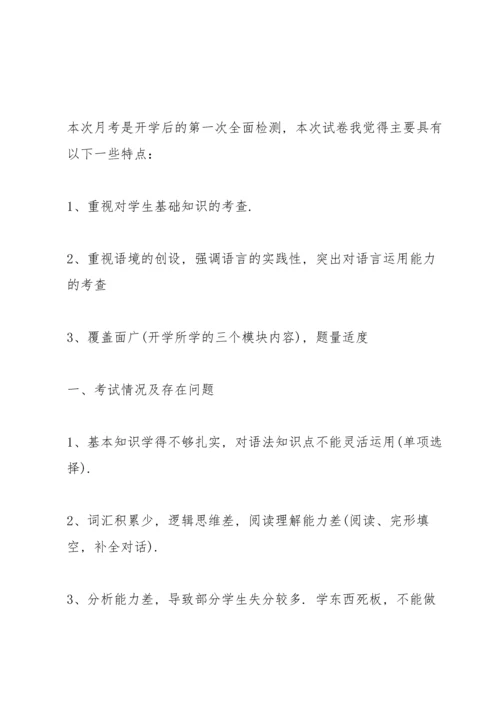 本次月考是开学后的第一次全面检测，本次试卷我觉得主要具有以下一些特点：

1、重视对学生基础知识的考查.

2、重视语境的创设，强调语言的实践性，突出对语言运用能力的考查

3、覆盖面广(开学所学的三个模块内容)，题量适度

一、考试情况及存在问题

1、基本知识学得不够扎实，对语法知识点不能灵活运用(单项选择).

2、词汇积累少，逻辑思维差，阅读理解能力差(阅读、完形填空，补全对话).

3、分析能力差，导致部分学生失分较多. 学东西死板，不能做